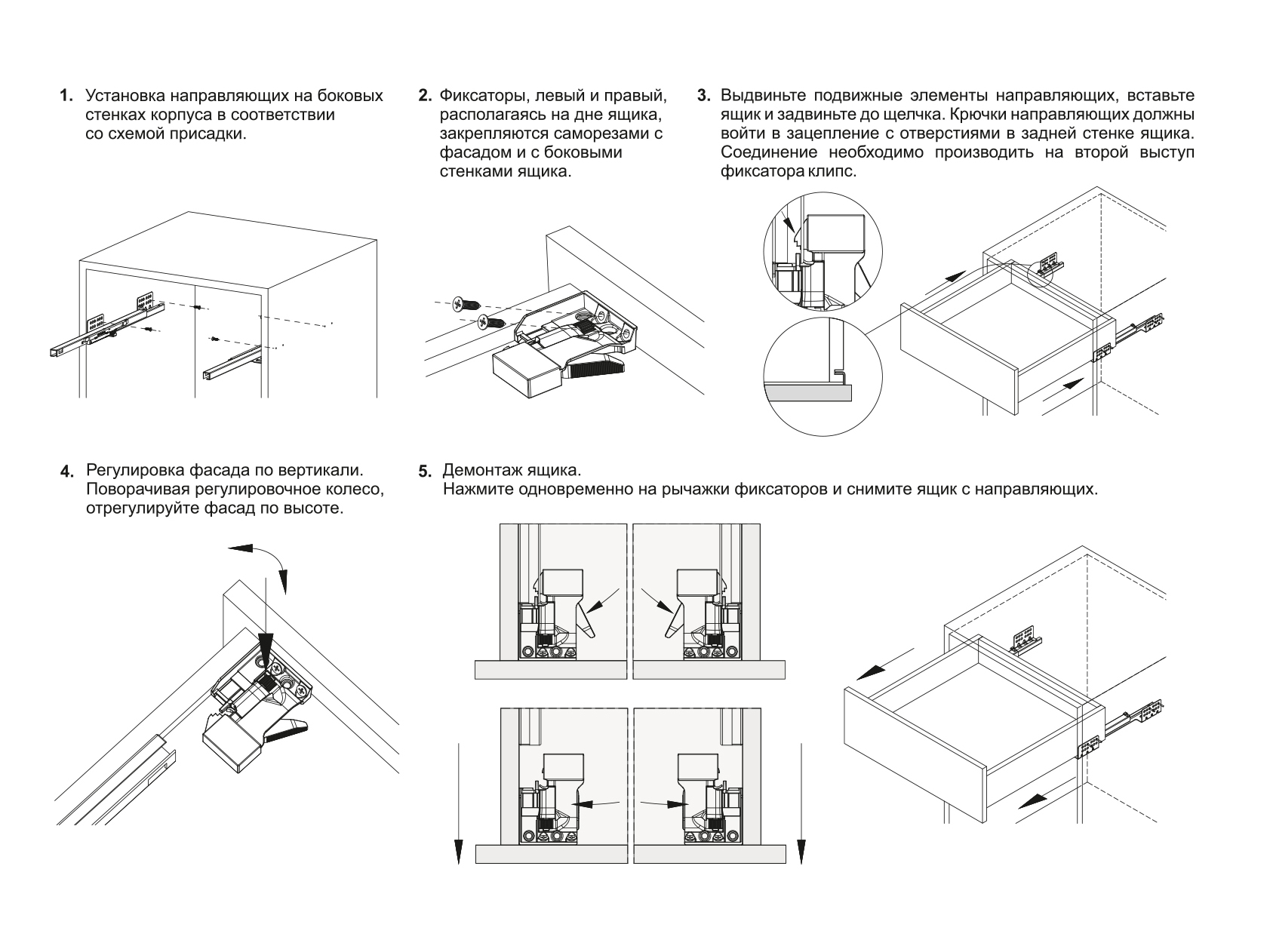 1. Установка направляющих на боковых стенках корпуса в соответствии со схемой присадки.

2. Фиксаторы, левый и правый, располагаясь на дне ящика, закрепляются саморезами с фасадом и с боковыми стенками ящика.

3. Выдвиньте подвижные элементы направляющих, вставьте ящик и задвиньте до щелчка. Крючки направляющих должны войти в зацепление с отверстиями в задней стенке ящика. Соединение необходимо производить на второй выступ фиксатора клипс.

4. Регулировка фасада по вертикали. Поворачивая регулировочное колесо, отрегулируйте фасад по высоте.

5. Демонтаж ящика.
Нажмите одновременно на рычажки фиксаторов и снимите ящик с направляющих.